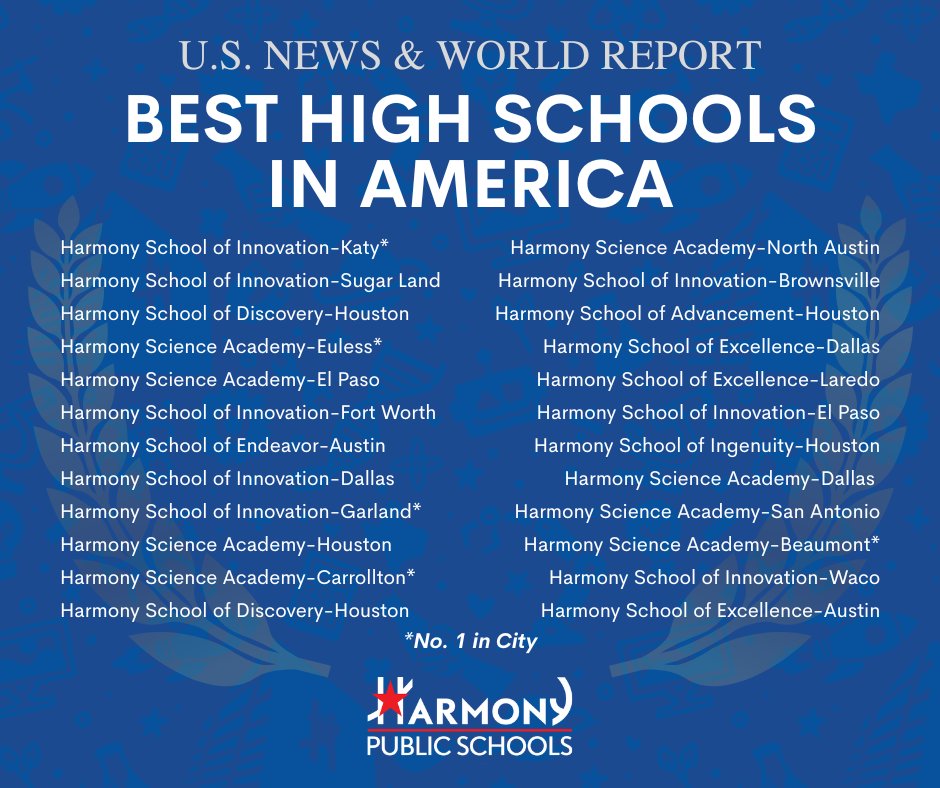 U.S. NEWS & WORLD REPORT

BEST HIGH SCHOOLS IN AMERICA

Harmony School of Innovation-Katy*
Harmony School of Innovation-Sugar Land
Harmony School of Discovery-Houston
Harmony Science Academy-Euless*
Harmony Science Academy-El Paso
Harmony School of Innovation-Fort Worth
Harmony School of Endeavor-Austin
Harmony School of Innovation-Dallas
Harmony School of Innovation-Garland*
Harmony Science Academy-Houston
Harmony Science Academy-Carrollton*
Harmony School of Discovery-Houston

Harmony Science Academy-North Austin
Harmony School of Innovation-Brownsville
Harmony School of Advancement-Houston
Harmony School of Excellence-Dallas
Harmony School of Excellence-Laredo
Harmony School of Innovation-El Paso
Harmony School of Ingenuity-Houston
Harmony Science Academy-Dallas
Harmony Science Academy-San Antonio
Harmony Science Academy-Beaumont*
Harmony School of Innovation-Waco
Harmony School of Excellence-Austin

*No. 1 in City

HARMONY
PUBLIC SCHOOLS